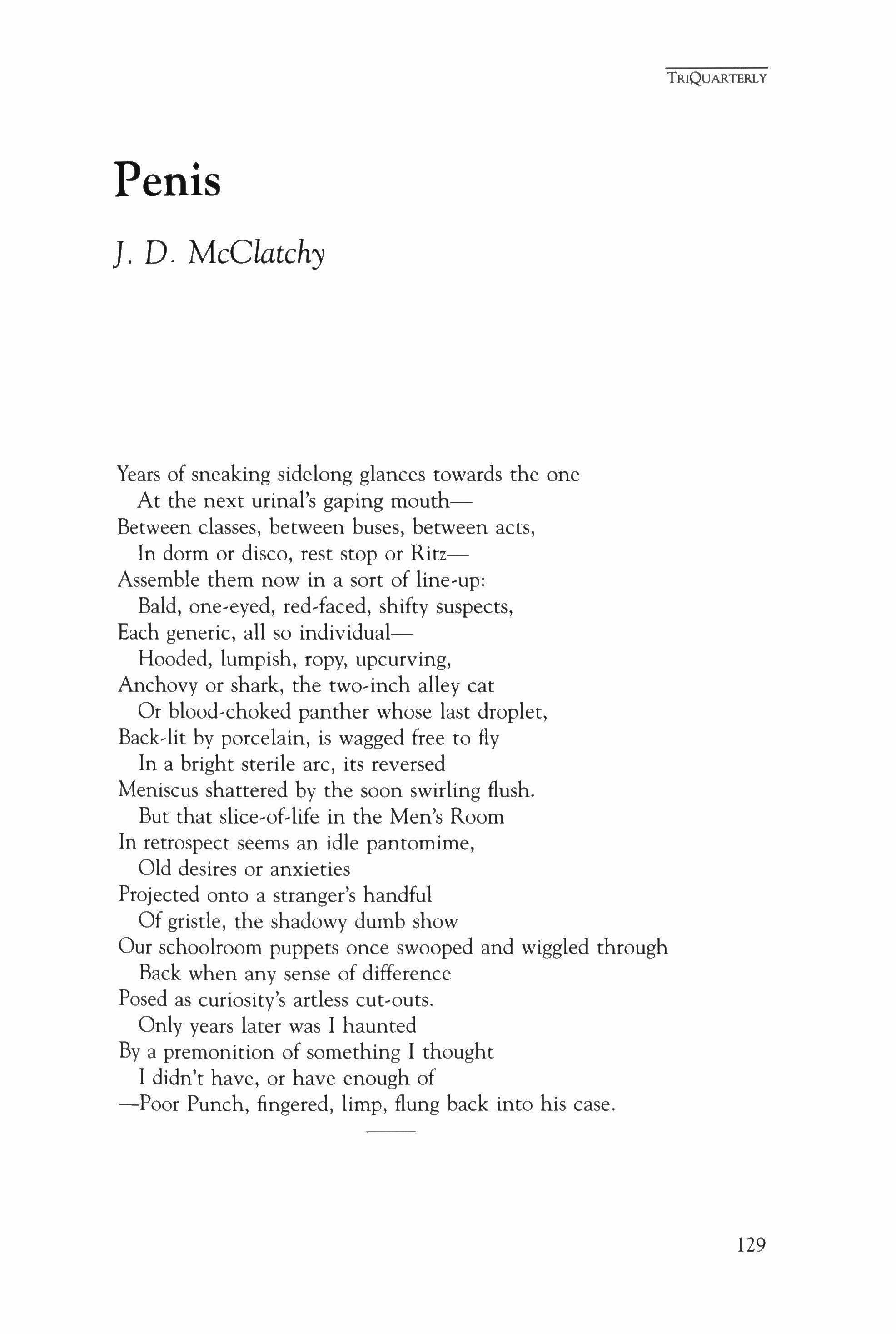 TRIQUARTERLY

Penis

J. D. McClatchy

Years of sneaking sidelong glances towards the one
At the next urinal's gaping mouth—
Between classes, between buses, between acts,
In dorm or disco, rest stop or Ritz—
Assemble them now in a sort of line-up:
Bald, one-eyed, red-faced, shifty suspects,
Each generic, all so individual—
Hooded, lumpish, ropy, upcurving,
Anchovy or shark, the two-inch alley cat
Or blood-choked panther whose last droplet,
Back-lit by porcelain, is wagged free to fly
In a bright sterile arc, its reversed
Meniscus shattered by the soon swirling flush.
But that slice-of-life in the Men's Room
In retrospect seems an idle pantomime,
Old desires or anxieties
Projected onto a stranger's handful
Of gristle, the shadowy dumb show
Our schoolroom puppets once swooped and wiggled through
Back when any sense of difference
Posed as curiosity's artless cut-outs.
Only years later was I haunted
By a premonition of something I thought
I didn't have, or have enough of
—Poor Punch, fingered, limp, flung back into his case.

129